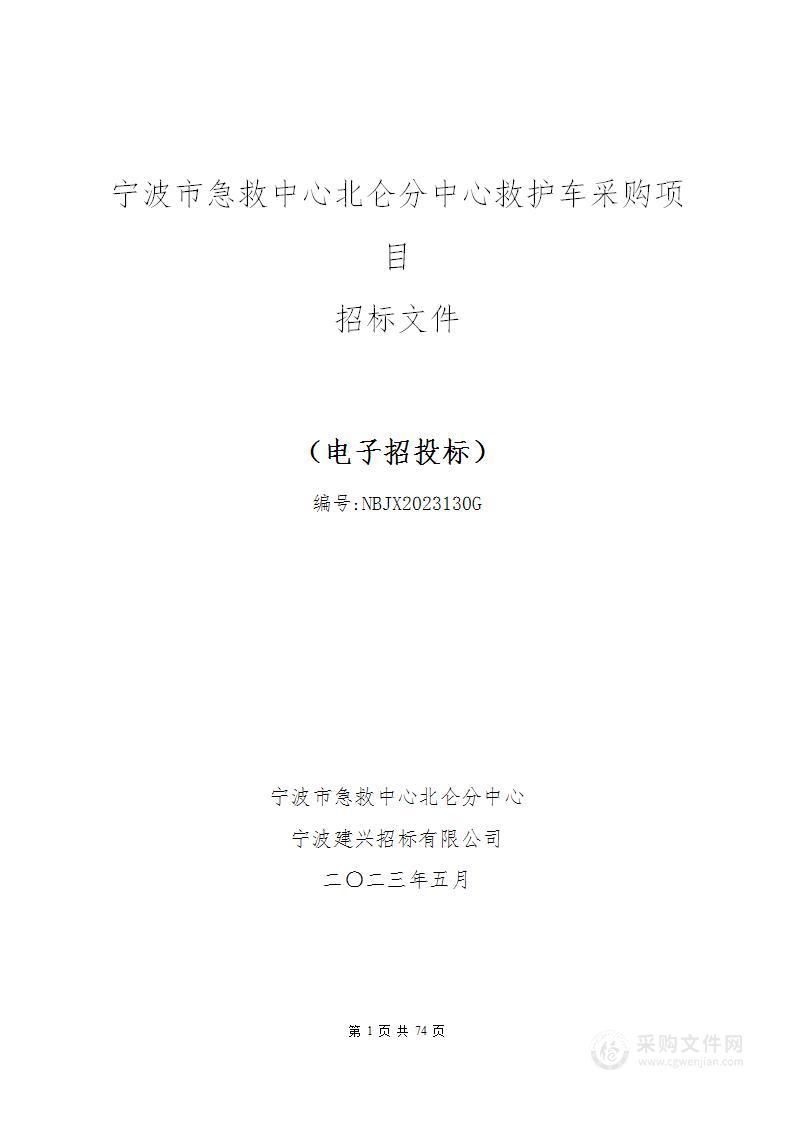 宁波市急救中心北仑分中心救护车采购项目

招标文件

（电子招投标）

编号:NBJX2023130G

宁波市急救中心北仑分中心

宁波建兴招标有限公司

二〇二三年五月

第 1 页 共 74 页

采购文件网
www.cgwenjian.com